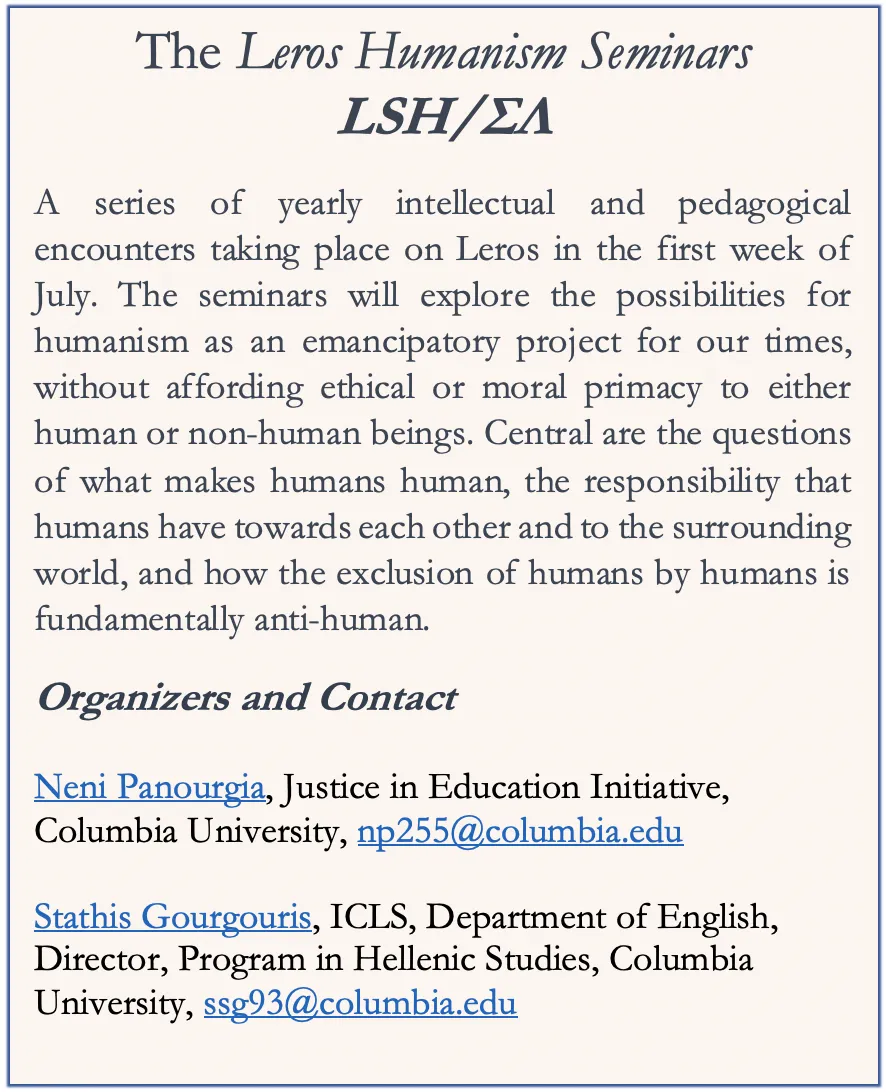 The Leros Humanism Seminars
LSH/ΣΛ

A series of yearly intellectual and pedagogical encounters taking place on Leros in the first week of July. The seminars will explore the possibilities for humanism as an emancipatory project for our times, without affording ethical or moral primacy to either human or non-human beings. Central are the questions of what makes humans human, the responsibility that humans have towards each other and to the surrounding world, and how the exclusion of humans by humans is fundamentally anti-human.

Organizers and Contact

Neni Panourgia, Justice in Education Initiative, Columbia University, np255@columbia.edu

Stathis Gourgouris, ICLS, Department of English, Director, Program in Hellenic Studies, Columbia University, ssg93@columbia.edu